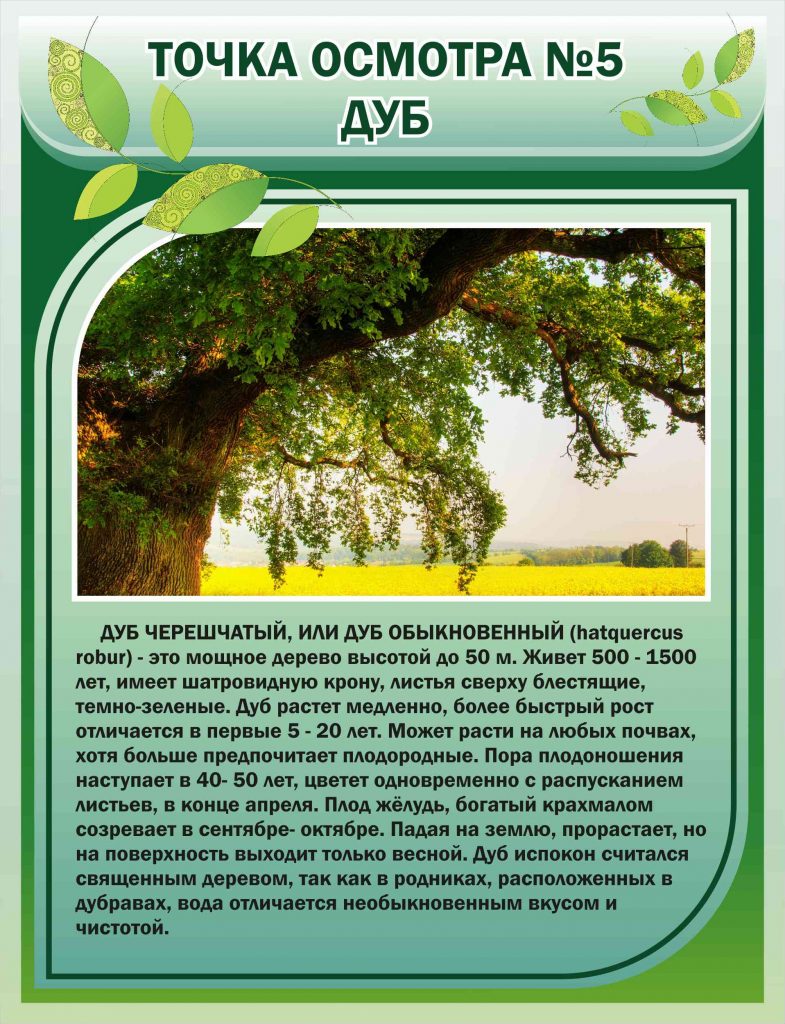 ТОЧКА ОСМОТРА №5
ДУБ

ДУБ ЧЕРЕШЧАТЫЙ, ИЛИ ДУБ ОБЫКНОВЕННЫЙ (hatquercus robur) - это мощное дерево высотой до 50 м. Живет 500 - 1500 лет, имеет шатровидную крону, листья сверху блестящие, темно-зеленые. Дуб растет медленно, более быстрый рост отличается в первые 5 - 20 лет. Может расти на любых почвах, хотя больше предпочитает плодородные. Пора плодоношения наступает в 40- 50 лет, цветет одновременно с распусканием листьев, в конце апреля. Плод жёлудь, богатый крахмалом созревает в сентябре- октябре. Падая на землю, прорастает, но на поверхность выходит только весной. Дуб испокон считался священным деревом, так как в родниках, расположенных в дубравах, вода отличается необыкновенным вкусом и чистотой.